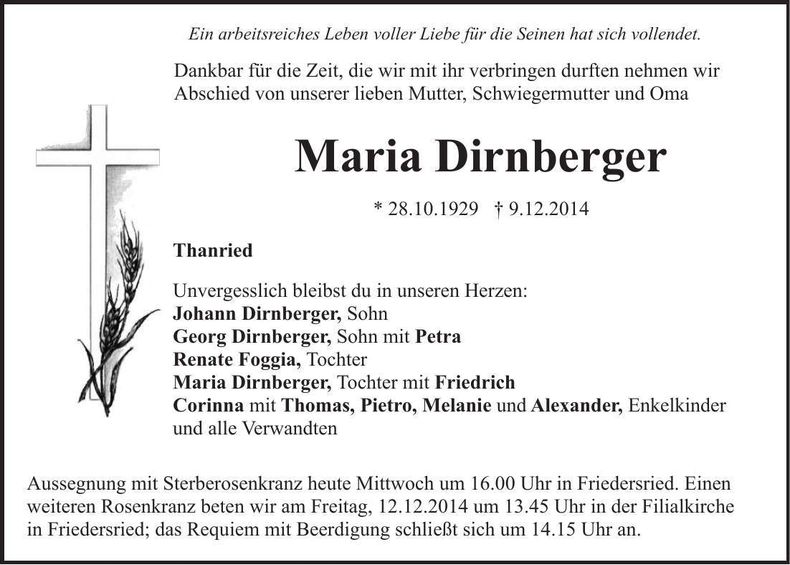 Ein arbeitsreiches Leben voller Liebe für die Seinen hat sich vollendet.

Dankbar für die Zeit, die wir mit ihr verbringen durften nehmen wir Abschied von unserer lieben Mutter, Schwiegermutter und Oma

Maria Dirnberger

* 28.10.1929 † 9.12.2014

Thanried

Unvergesslich bleibst du in unseren Herzen:
Johann Dirnberger, Sohn
Georg Dirnberger, Sohn mit Petra
Renate Foggia, Tochter
Maria Dirnberger, Tochter mit Friedrich
Corinna mit Thomas, Pietro, Melanie und Alexander, Enkelkinder
und alle Verwandten

Aussegnung mit Sterberosenkranz heute Mittwoch um 16.00 Uhr in Friedersried. Einen weiteren Rosenkranz beten wir am Freitag, 12.12.2014 um 13.45 Uhr in der Filialkirche in Friedersried; das Requiem mit Beerdigung schließt sich um 14.15 Uhr an.